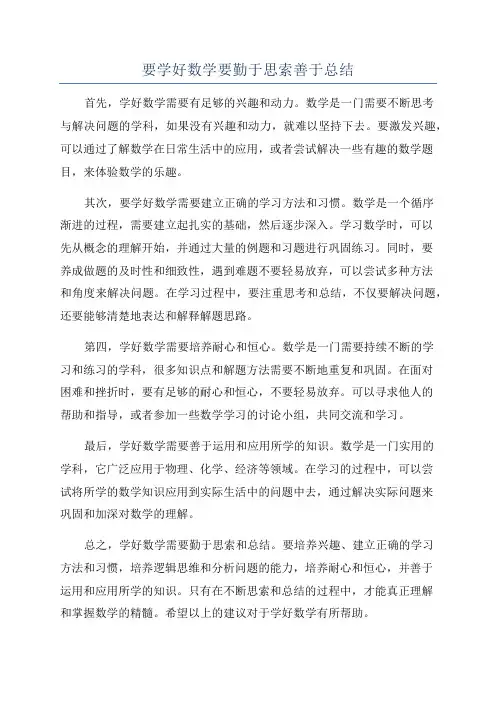 要学好数学要勤于思索善于总结

首先，学好数学需要有足够的兴趣和动力。数学是一门需要不断思考与解决问题的学科，如果没有兴趣和动力，就难以坚持下去。要激发兴趣，可以通过了解数学在日常生活中的应用，或者尝试解决一些有趣的数学题目，来体验数学的乐趣。

其次，要学好数学需要建立正确的学习方法和习惯。数学是一个循序渐进的过程，需要建立起扎实的基础，然后逐步深入。学习数学时，可以先从概念的理解开始，并通过大量的例题和习题进行巩固练习。同时，要养成做题的及时性和细致性，遇到难题不要轻易放弃，可以尝试多种方法和角度来解决问题。在学习过程中，要注重思考和总结，不仅要解决问题，还要能够清楚地表达和解释解题思路。

第四，学好数学需要培养耐心和恒心。数学是一门需要持续不断的学习和练习的学科，很多知识点和解题方法需要不断地重复和巩固。在面对困难和挫折时，要有足够的耐心和恒心，不要轻易放弃。可以寻求他人的帮助和指导，或者参加一些数学学习的讨论小组，共同交流和学习。

最后，学好数学需要善于运用和应用所学的知识。数学是一门实用的学科，它广泛应用于物理、化学、经济等领域。在学习的过程中，可以尝试将所学的数学知识应用到实际生活中的问题中去，通过解决实际问题来巩固和加深对数学的理解。

总之，学好数学需要勤于思索和总结。要培养兴趣、建立正确的学习方法和习惯，培养逻辑思维和分析问题的能力，培养耐心和恒心，并善于运用和应用所学的知识。只有在不断思索和总结的过程中，才能真正理解和掌握数学的精髓。希望以上的建议对于学好数学有所帮助。